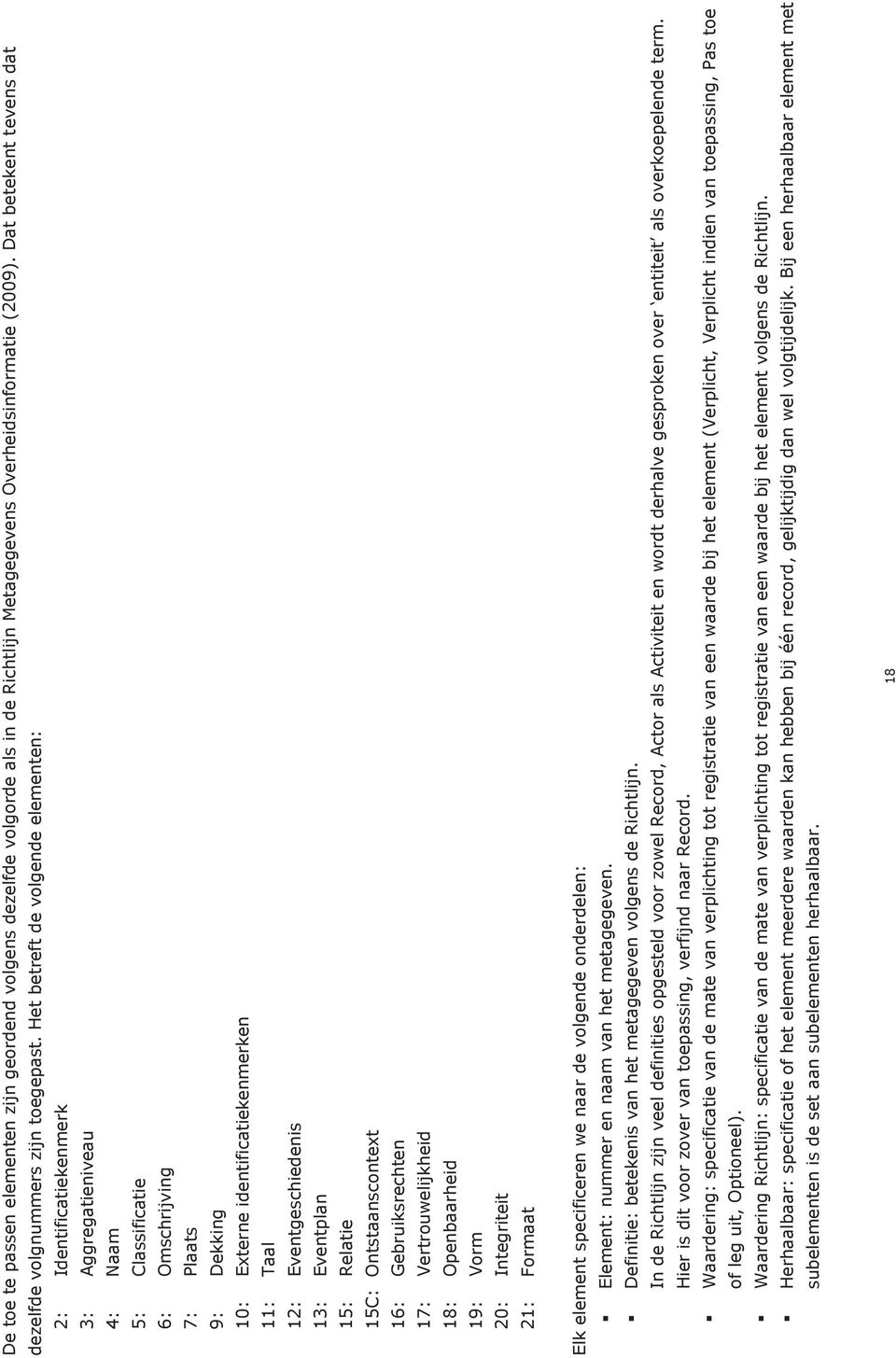 De toe te passen elementen zijn geordend volgens dezelfde volgorde als in de Richtlijn Metagegevens Overheidsinformatie (2009). Dat betekent tevens dat dezelfde volgnummers zijn toegepast. Het betreft de volgende elementen:

2: Identificatiekenmerk
3: Aggregatieniveau
4: Naam
5: Classificatie
6: Omschrijving
7: Plaats
9: Dekking
10: Externe identificatiekenmerken
11: Taal
12: Eventgeschiedenis
13: Eventplan
15: Relatie
15C: Ontstaanscontext
16: Gebruiksrechten
17: Vertrouwelijkheid
18: Openbaarheid
19: Vorm
20: Integriteit
21: Formaat

Elk element specificeren we naar de volgende onderdelen:
▪ Element: nummer en naam van het metagegeven.
▪ Definitie: betekenis van het metagegeven volgens de Richtlijn.
In de Richtlijn zijn veel definities opgesteld voor zowel Record, Actor als Activiteit en wordt derhalve gesproken over 'entiteit' als overkoepelende term. Hier is dit voor zover van toepassing, verfijnd naar Record.
▪ Waardering: specificatie van de mate van verplichting tot registratie van een waarde bij het element (Verplicht, Verplicht indien van toepassing, Pas toe of leg uit, Optioneel).
▪ Waardering Richtlijn: specificatie van de mate van verplichting tot registratie van een waarde bij het element volgens de Richtlijn.
▪ Herhaalbaar: specificatie of het element meerdere waarden kan hebben bij één record, gelijktijdig dan wel volgtijdelijk. Bij een herhaalbaar element met subelementen is de set aan subelementen herhaalbaar.

18